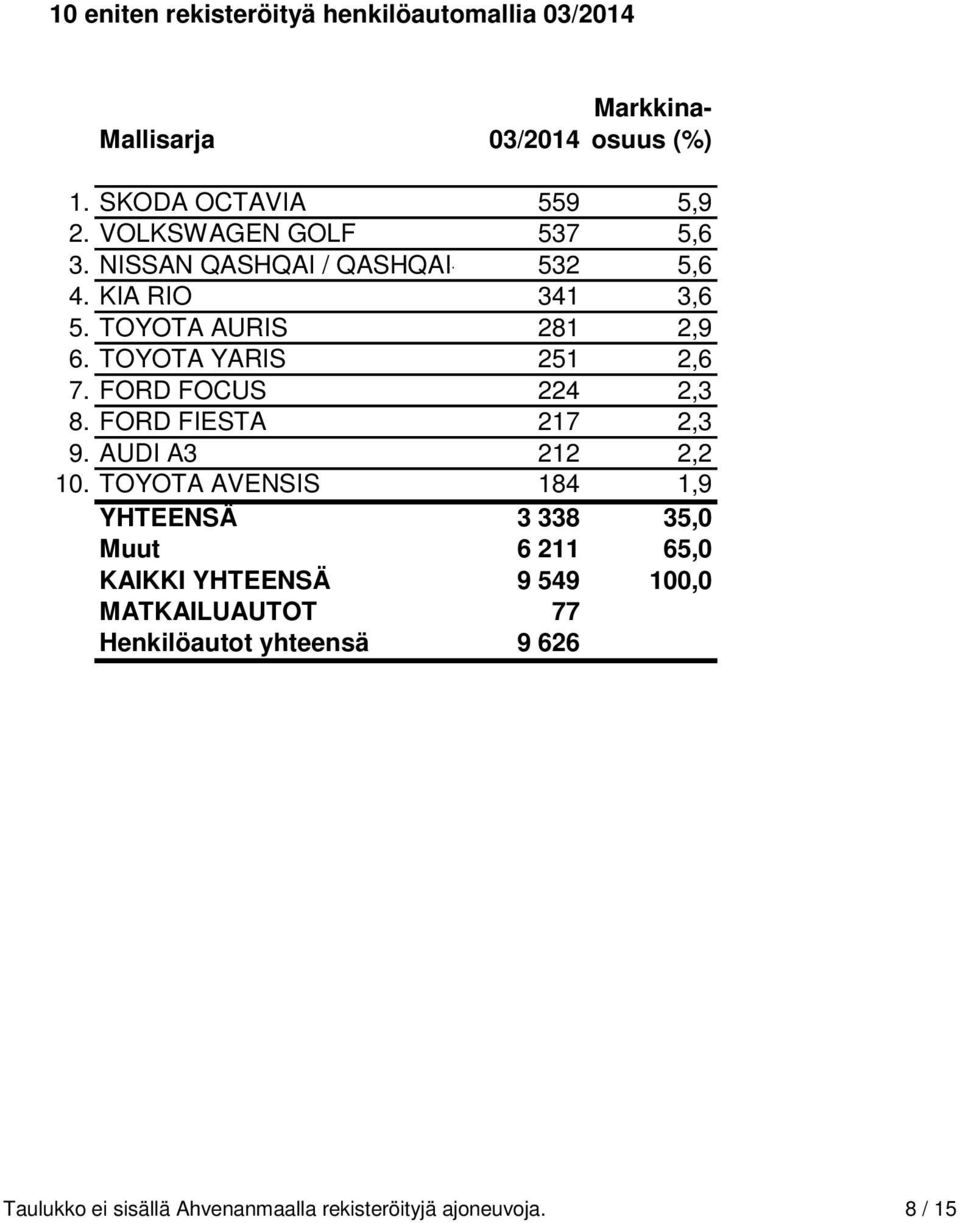 10 eniten rekisteröityä henkilöautomallia 03/2014

| | Mallisarja | 03/2014 | Markkina-osuus (%) |
|---|---|---|---|
| 1. | SKODA OCTAVIA | 559 | 5,9 |
| 2. | VOLKSWAGEN GOLF | 537 | 5,6 |
| 3. | NISSAN QASHQAI / QASHQAI | 532 | 5,6 |
| 4. | KIA RIO | 341 | 3,6 |
| 5. | TOYOTA AURIS | 281 | 2,9 |
| 6. | TOYOTA YARIS | 251 | 2,6 |
| 7. | FORD FOCUS | 224 | 2,3 |
| 8. | FORD FIESTA | 217 | 2,3 |
| 9. | AUDI A3 | 212 | 2,2 |
| 10. | TOYOTA AVENSIS | 184 | 1,9 |
| | YHTEENSÄ | 3 338 | 35,0 |
| | Muut | 6 211 | 65,0 |
| | KAIKKI YHTEENSÄ | 9 549 | 100,0 |
| | MATKAILUAUTOT | 77 | |
| | Henkilöautot yhteensä | 9 626 | |

Taulukko ei sisällä Ahvenanmaalla rekisteröityjä ajoneuvoja.

8 / 15